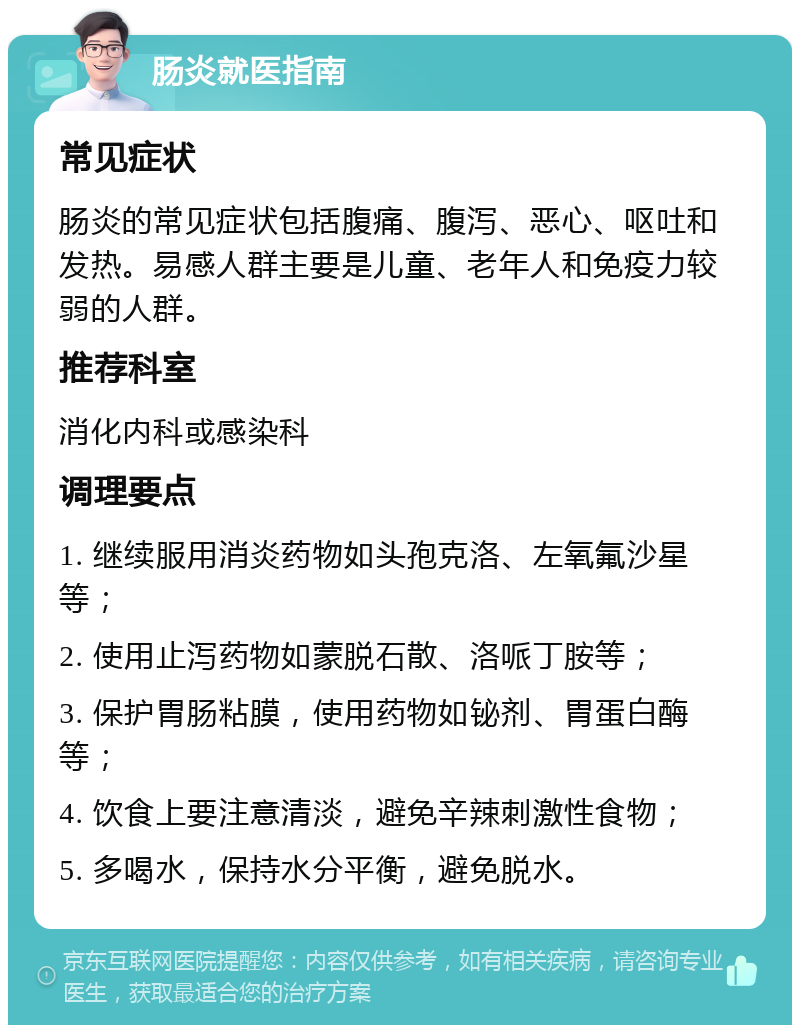 肠炎就医指南

常见症状

肠炎的常见症状包括腹痛、腹泻、恶心、呕吐和发热。易感人群主要是儿童、老年人和免疫力较弱的人群。

推荐科室

消化内科或感染科

调理要点

1. 继续服用消炎药物如头孢克洛、左氧氟沙星等；

2. 使用止泻药物如蒙脱石散、洛哌丁胺等；

3. 保护胃肠粘膜，使用药物如铋剂、胃蛋白酶等；

4. 饮食上要注意清淡，避免辛辣刺激性食物；

5. 多喝水，保持水分平衡，避免脱水。

京东互联网医院提醒您：内容仅供参考，如有相关疾病，请咨询专业医生，获取最适合您的治疗方案